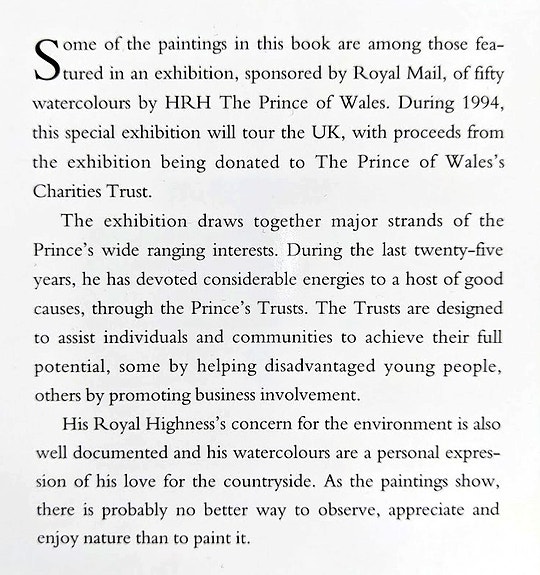 Some of the paintings in this book are among those featured in an exhibition, sponsored by Royal Mail, of fifty watercolours by HRH The Prince of Wales. During 1994, this special exhibition will tour the UK, with proceeds from the exhibition being donated to The Prince of Wales's Charities Trust.

The exhibition draws together major strands of the Prince's wide ranging interests. During the last twenty-five years, he has devoted considerable energies to a host of good causes, through the Prince's Trusts. The Trusts are designed to assist individuals and communities to achieve their full potential, some by helping disadvantaged young people, others by promoting business involvement.

His Royal Highness's concern for the environment is also well documented and his watercolours are a personal expression of his love for the countryside. As the paintings show, there is probably no better way to observe, appreciate and enjoy nature than to paint it.